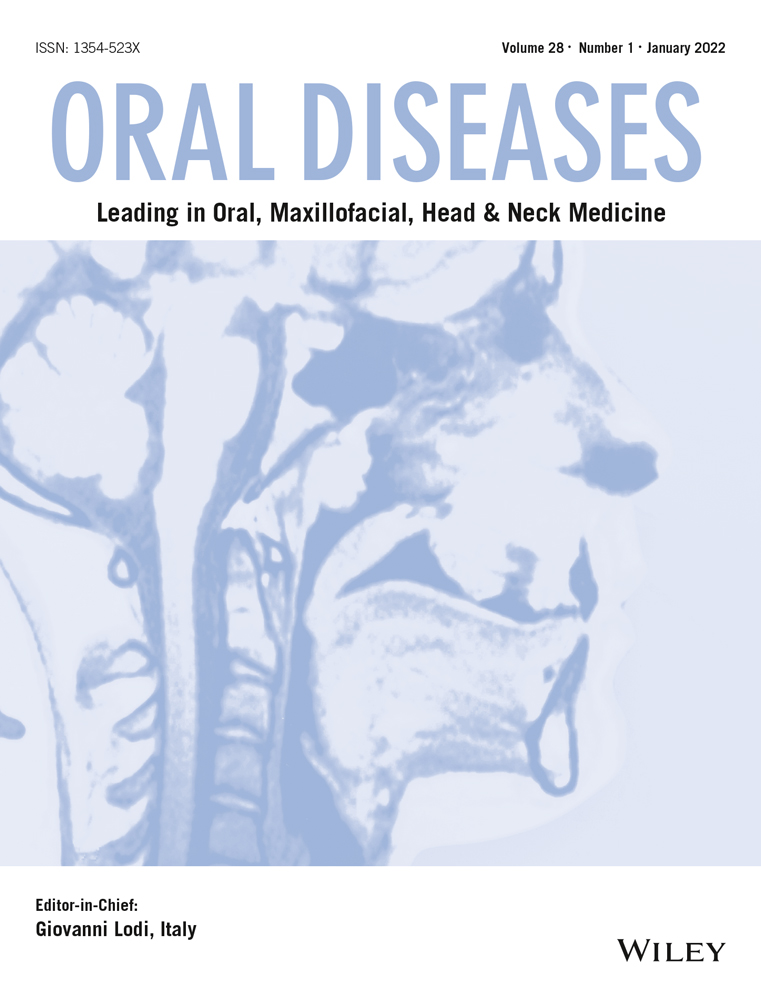 ISSN: 1354-523X

Volume 28 · Number 1 · January 2022

ORAL DISEASES

Leading in Oral, Maxillofacial, Head & Neck Medicine

Editor-in-Chief:
Giovanni Lodi, Italy

WILEY